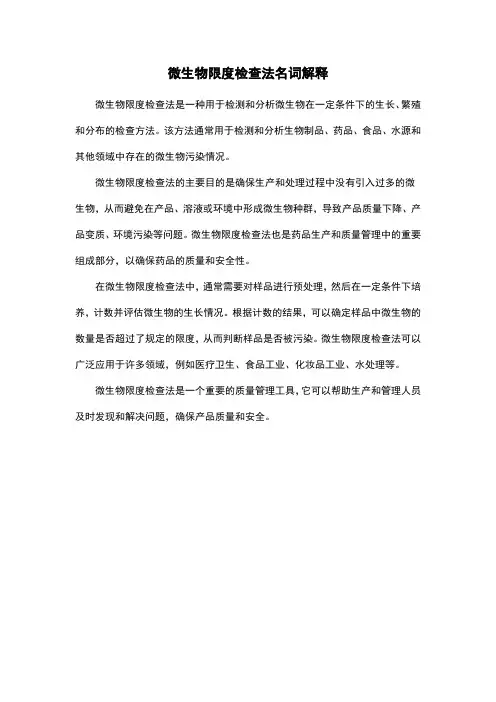 微生物限度检查法名词解释

微生物限度检查法是一种用于检测和分析微生物在一定条件下的生长、繁殖和分布的检查方法。该方法通常用于检测和分析生物制品、药品、食品、水源和其他领域中存在的微生物污染情况。

微生物限度检查法的主要目的是确保生产和处理过程中没有引入过多的微生物，从而避免在产品、溶液或环境中形成微生物种群，导致产品质量下降、产品变质、环境污染等问题。微生物限度检查法也是药品生产和质量管理中的重要组成部分，以确保药品的质量和安全性。

在微生物限度检查法中，通常需要对样品进行预处理，然后在一定条件下培养，计数并评估微生物的生长情况。根据计数的结果，可以确定样品中微生物的数量是否超过了规定的限度，从而判断样品是否被污染。微生物限度检查法可以广泛应用于许多领域，例如医疗卫生、食品工业、化妆品工业、水处理等。

微生物限度检查法是一个重要的质量管理工具，它可以帮助生产和管理人员及时发现和解决问题，确保产品质量和安全。